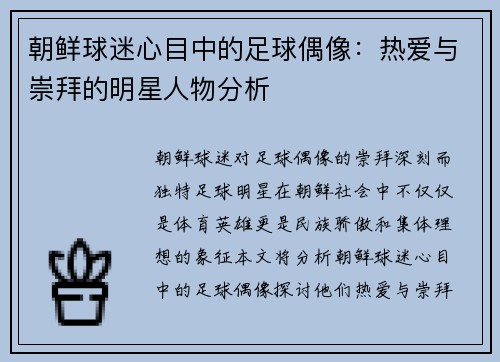 朝鲜球迷心目中的足球偶像：热爱与崇拜的明星人物分析

朝鲜球迷对足球偶像的崇拜深刻而独特足球明星在朝鲜社会中不仅仅是体育英雄更是民族骄傲和集体理想的象征本文将分析朝鲜球迷心目中的足球偶像探讨他们热爱与崇拜